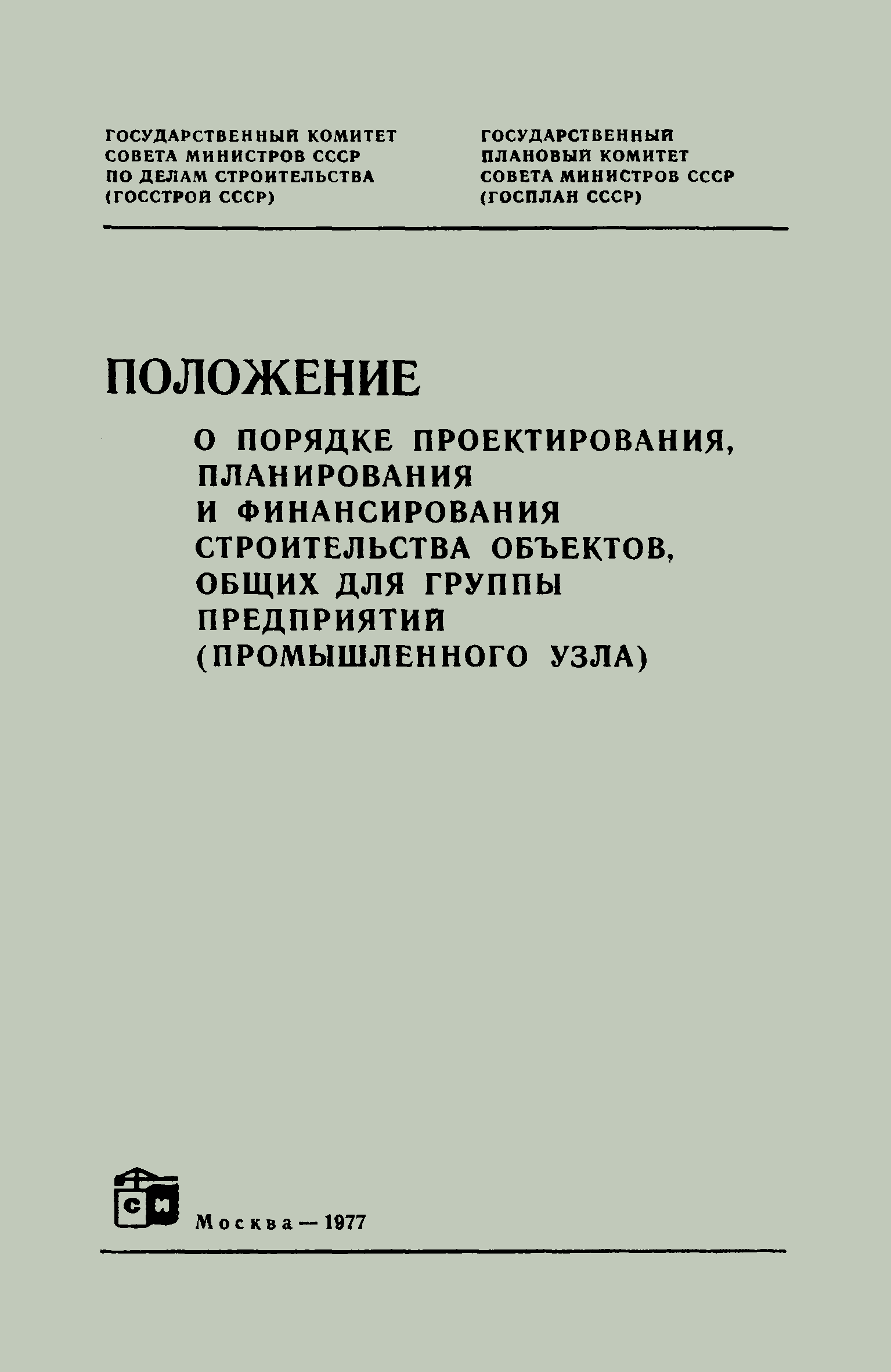 ГОСУДАРСТВЕННЫЙ КОМИТЕТ СОВЕТА МИНИСТРОВ СССР ПО ДЕЛАМ СТРОИТЕЛЬСТВА (ГОССТРОЙ СССР)

ГОСУДАРСТВЕННЫЙ ПЛАНОВЫЙ КОМИТЕТ СОВЕТА МИНИСТРОВ СССР (ГОСПЛАН СССР)

ПОЛОЖЕНИЕ

О ПОРЯДКЕ ПРОЕКТИРОВАНИЯ, ПЛАНИРОВАНИЯ И ФИНАНСИРОВАНИЯ СТРОИТЕЛЬСТВА ОБЪЕКТОВ, ОБЩИХ ДЛЯ ГРУППЫ ПРЕДПРИЯТИЙ (ПРОМЫШЛЕННОГО УЗЛА)

СИ

Москва — 1977